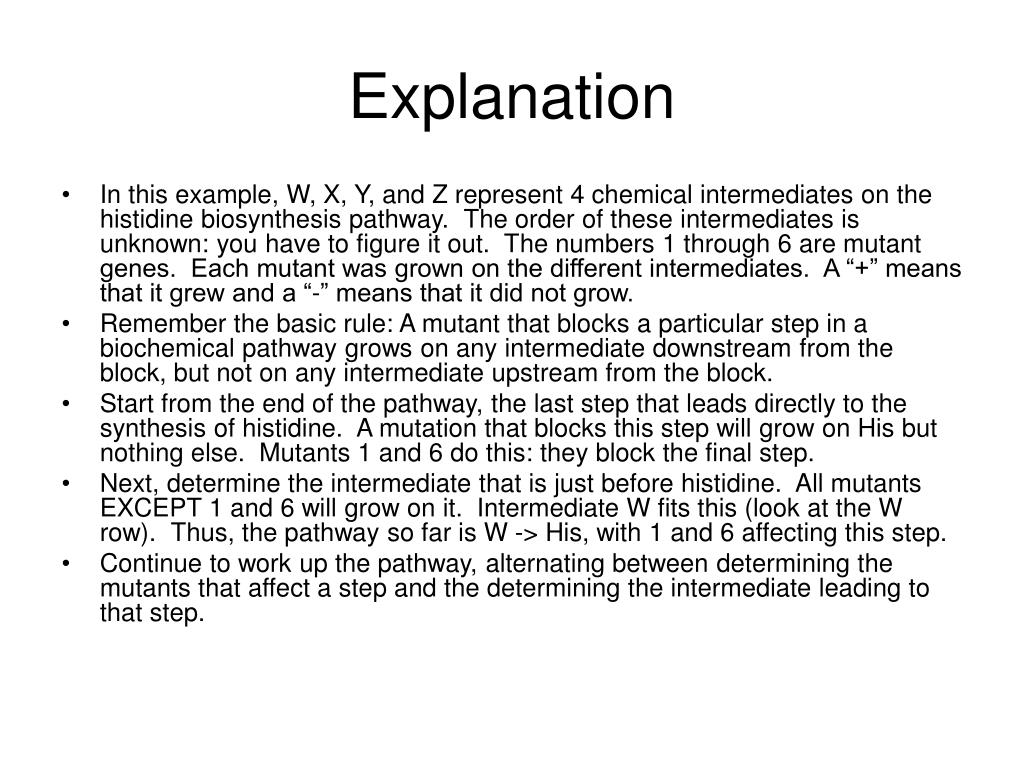 Explanation

• In this example, W, X, Y, and Z represent 4 chemical intermediates on the histidine biosynthesis pathway. The order of these intermediates is unknown: you have to figure it out. The numbers 1 through 6 are mutant genes. Each mutant was grown on the different intermediates. A “+” means that it grew and a “-” means that it did not grow.
• Remember the basic rule: A mutant that blocks a particular step in a biochemical pathway grows on any intermediate downstream from the block, but not on any intermediate upstream from the block.
• Start from the end of the pathway, the last step that leads directly to the synthesis of histidine. A mutation that blocks this step will grow on His but nothing else. Mutants 1 and 6 do this: they block the final step.
• Next, determine the intermediate that is just before histidine. All mutants EXCEPT 1 and 6 will grow on it. Intermediate W fits this (look at the W row). Thus, the pathway so far is W -> His, with 1 and 6 affecting this step.
• Continue to work up the pathway, alternating between determining the mutants that affect a step and the determining the intermediate leading to that step.